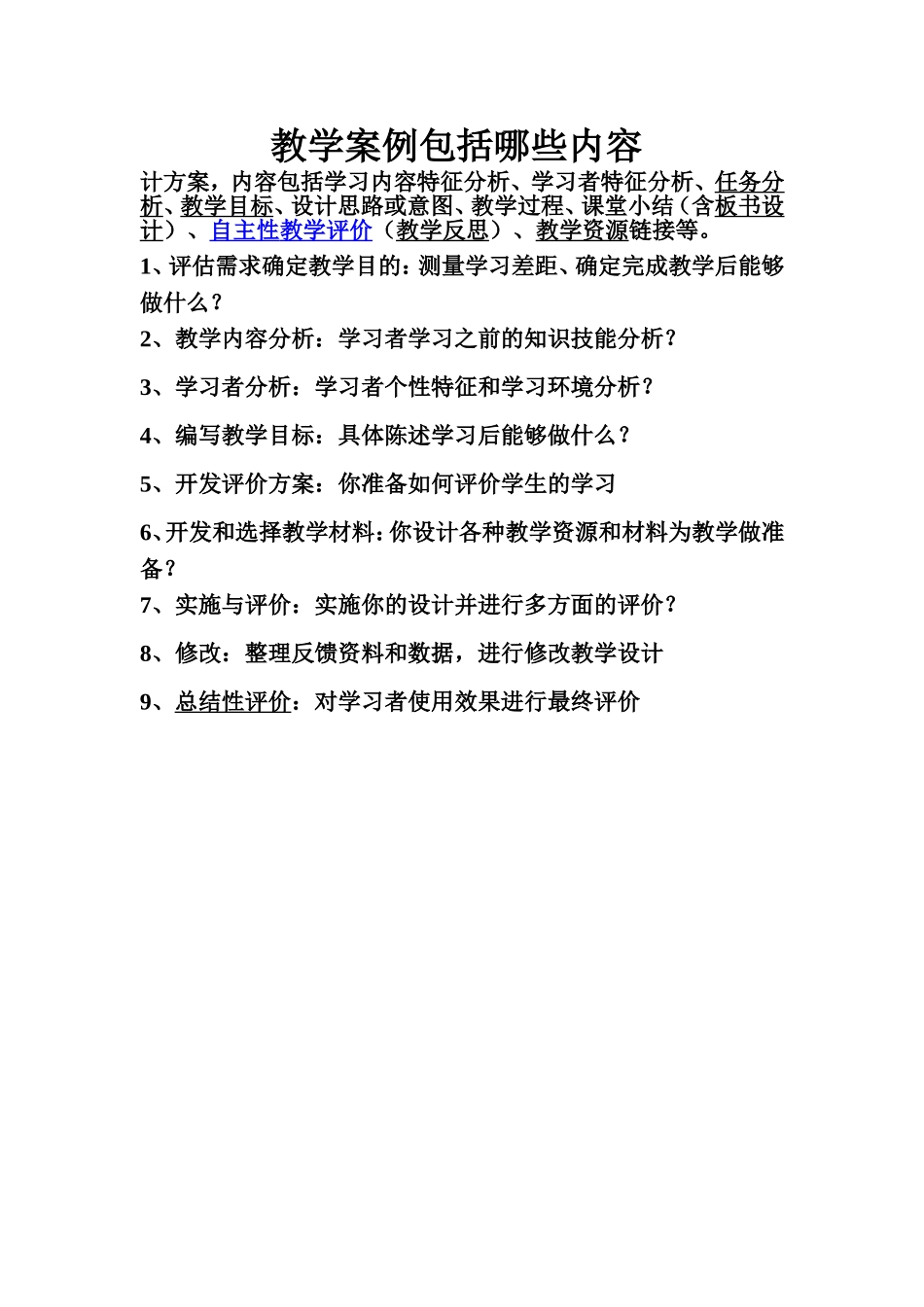 教学案例包括哪些内容

计方案，内容包括学习内容特征分析、学习者特征分析、任务分析、教学目标、设计思路或意图、教学过程、课堂小结（含板书设计）、自主性教学评价（教学反思）、教学资源链接等。

1、评估需求确定教学目的：测量学习差距、确定完成教学后能够做什么？

2、教学内容分析：学习者学习之前的知识技能分析？

3、学习者分析：学习者个性特征和学习环境分析？

4、编写教学目标：具体陈述学习后能够做什么？

5、开发评价方案：你准备如何评价学生的学习

6、开发和选择教学材料：你设计各种教学资源和材料为教学做准备？

7、实施与评价：实施你的设计并进行多方面的评价？

8、修改：整理反馈资料和数据，进行修改教学设计

9、总结性评价：对学习者使用效果进行最终评价